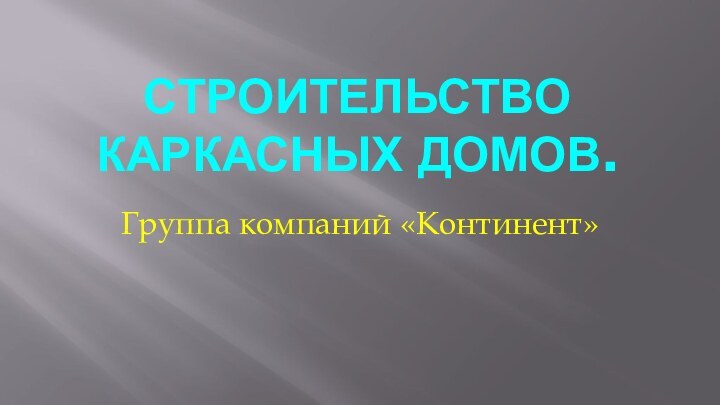 СТРОИТЕЛЬСТВО КАРКАСНЫХ ДОМОВ.

Группа компаний «Континент»